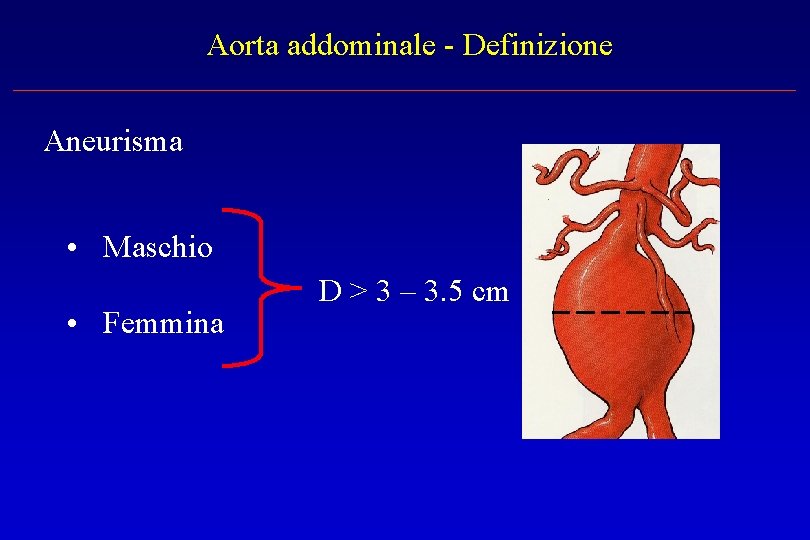 Aorta addominale - Definizione

Aneurisma

• Maschio

• Femmina

D > 3 – 3.5 cm